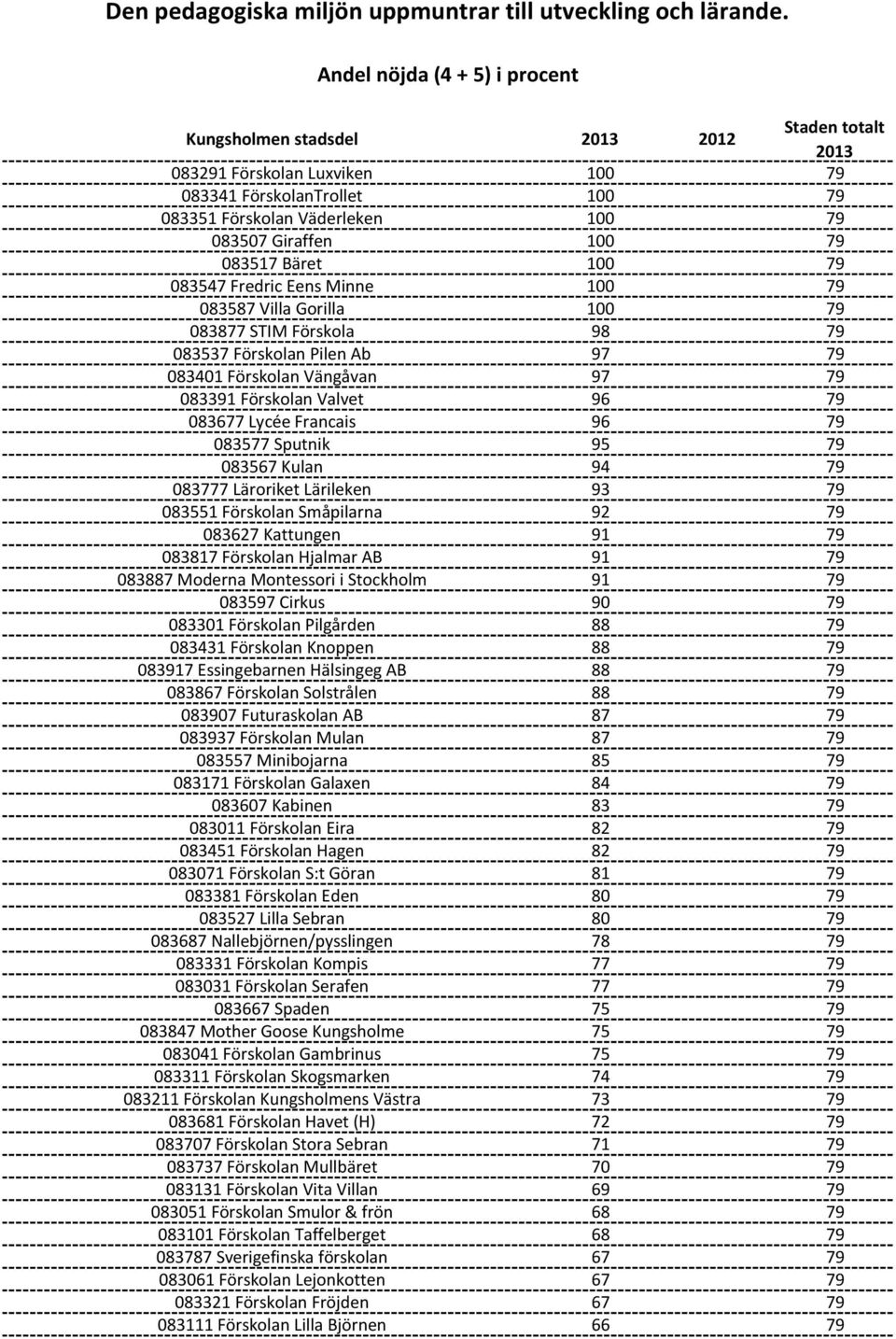 Den pedagogiska miljön uppmuntrar till utveckling och lärande.

Andel nöjda (4 + 5) i procent

| Kungsholmen stadsdel | 2013 | 2012 | Staden totalt 2013 |
|---|---|---|---|
| 083291 Förskolan Luxviken | 100 | | 79 |
| 083341 FörskolanTrollet | 100 | | 79 |
| 083351 Förskolan Väderleken | 100 | | 79 |
| 083507 Giraffen | 100 | | 79 |
| 083517 Bäret | 100 | | 79 |
| 083547 Fredric Eens Minne | 100 | | 79 |
| 083587 Villa Gorilla | 100 | | 79 |
| 083877 STIM Förskola | 98 | | 79 |
| 083537 Förskolan Pilen Ab | 97 | | 79 |
| 083401 Förskolan Vängåvan | 97 | | 79 |
| 083391 Förskolan Valvet | 96 | | 79 |
| 083677 Lycée Francais | 96 | | 79 |
| 083577 Sputnik | 95 | | 79 |
| 083567 Kulan | 94 | | 79 |
| 083777 Läroriket Lärileken | 93 | | 79 |
| 083551 Förskolan Småpilarna | 92 | | 79 |
| 083627 Kattungen | 91 | | 79 |
| 083817 Förskolan Hjalmar AB | 91 | | 79 |
| 083887 Moderna Montessori i Stockholm | 91 | | 79 |
| 083597 Cirkus | 90 | | 79 |
| 083301 Förskolan Pilgården | 88 | | 79 |
| 083431 Förskolan Knoppen | 88 | | 79 |
| 083917 Essingebarnen Hälsingeg AB | 88 | | 79 |
| 083867 Förskolan Solstrålen | 88 | | 79 |
| 083907 Futuraskolan AB | 87 | | 79 |
| 083937 Förskolan Mulan | 87 | | 79 |
| 083557 Minibojarna | 85 | | 79 |
| 083171 Förskolan Galaxen | 84 | | 79 |
| 083607 Kabinen | 83 | | 79 |
| 083011 Förskolan Eira | 82 | | 79 |
| 083451 Förskolan Hagen | 82 | | 79 |
| 083071 Förskolan S:t Göran | 81 | | 79 |
| 083381 Förskolan Eden | 80 | | 79 |
| 083527 Lilla Sebran | 80 | | 79 |
| 083687 Nallebjörnen/pysslingen | 78 | | 79 |
| 083331 Förskolan Kompis | 77 | | 79 |
| 083031 Förskolan Serafen | 77 | | 79 |
| 083667 Spaden | 75 | | 79 |
| 083847 Mother Goose Kungsholme | 75 | | 79 |
| 083041 Förskolan Gambrinus | 75 | | 79 |
| 083311 Förskolan Skogsmarken | 74 | | 79 |
| 083211 Förskolan Kungsholmens Västra | 73 | | 79 |
| 083681 Förskolan Havet (H) | 72 | | 79 |
| 083707 Förskolan Stora Sebran | 71 | | 79 |
| 083737 Förskolan Mullbäret | 70 | | 79 |
| 083131 Förskolan Vita Villan | 69 | | 79 |
| 083051 Förskolan Smulor & frön | 68 | | 79 |
| 083101 Förskolan Taffelberget | 68 | | 79 |
| 083787 Sverigefinska förskolan | 67 | | 79 |
| 083061 Förskolan Lejonkotten | 67 | | 79 |
| 083321 Förskolan Fröjden | 67 | | 79 |
| 083111 Förskolan Lilla Björnen | 66 | | 79 |